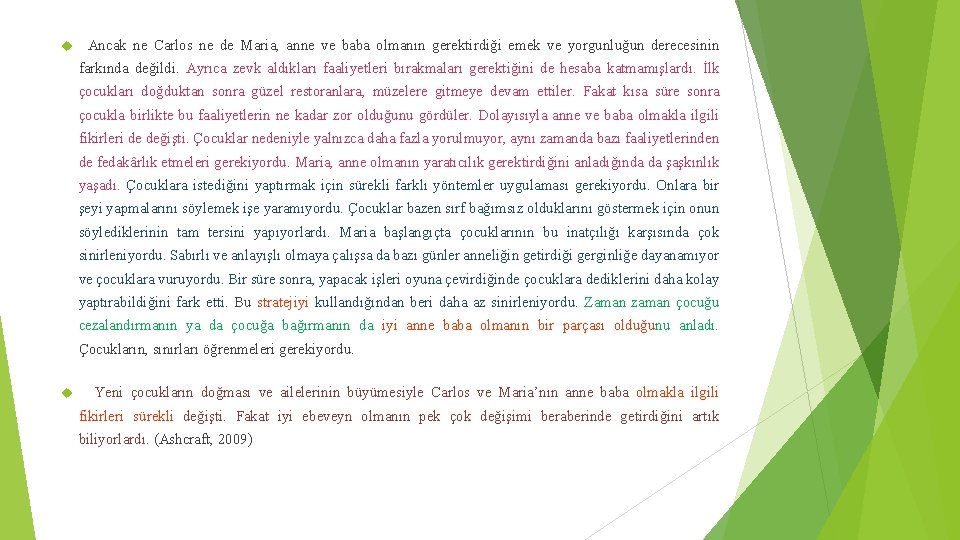 Ancak ne Carlos ne de Maria, anne ve baba olmanın gerektirdiği emek ve yorgunluğun derecesinin farkında değildi. Ayrıca zevk aldıkları faaliyetleri bırakmaları gerektiğini de hesaba katmamışlardı. İlk çocukları doğduktan sonra güzel restoranlara, müzelere gitmeye devam ettiler. Fakat kısa süre sonra çocukla birlikte bu faaliyetlerin ne kadar zor olduğunu gördüler. Dolayısıyla anne ve baba olmakla ilgili fikirleri de değişti. Çocuklar nedeniyle yalnızca daha fazla yorulmuyor, aynı zamanda bazı faaliyetlerinden de fedakârlık etmeleri gerekiyordu. Maria, anne olmanın yaratıcılık gerektirdiğini anladığında da şaşkınlık yaşadı. Çocuklara istediğini yaptırmak için sürekli farklı yöntemler uygulaması gerekiyordu. Onlara bir şeyi yapmalarını söylemek işe yaramıyordu. Çocuklar bazen sırf bağımsız olduklarını göstermek için onun söylediklerinin tam tersini yapıyorlardı. Maria başlangıçta çocuklarının bu inatçılığı karşısında çok sinirleniyordu. Sabırlı ve anlayışlı olmaya çalışsa da bazı günler anneliğin getirdiği gerginliğe dayanamıyor ve çocuklara vuruyordu. Bir süre sonra, yapacak işleri oyuna çevirdiğinde çocuklara dediklerini daha kolay yaptırabildiğini fark etti. Bu stratejiyi kullandığından beri daha az sinirleniyordu. Zaman zaman çocuğu cezalandırmanın ya da çocuğa bağırmanın da iyi anne baba olmanın bir parçası olduğunu anladı. Çocukların, sınırları öğrenmeleri gerekiyordu.

Yeni çocukların doğması ve ailelerinin büyümesiyle Carlos ve Maria'nın anne baba olmakla ilgili fikirleri sürekli değişti. Fakat iyi ebeveyn olmanın pek çok değişimi beraberinde getirdiğini artık biliyorlardı. (Ashcraft, 2009)